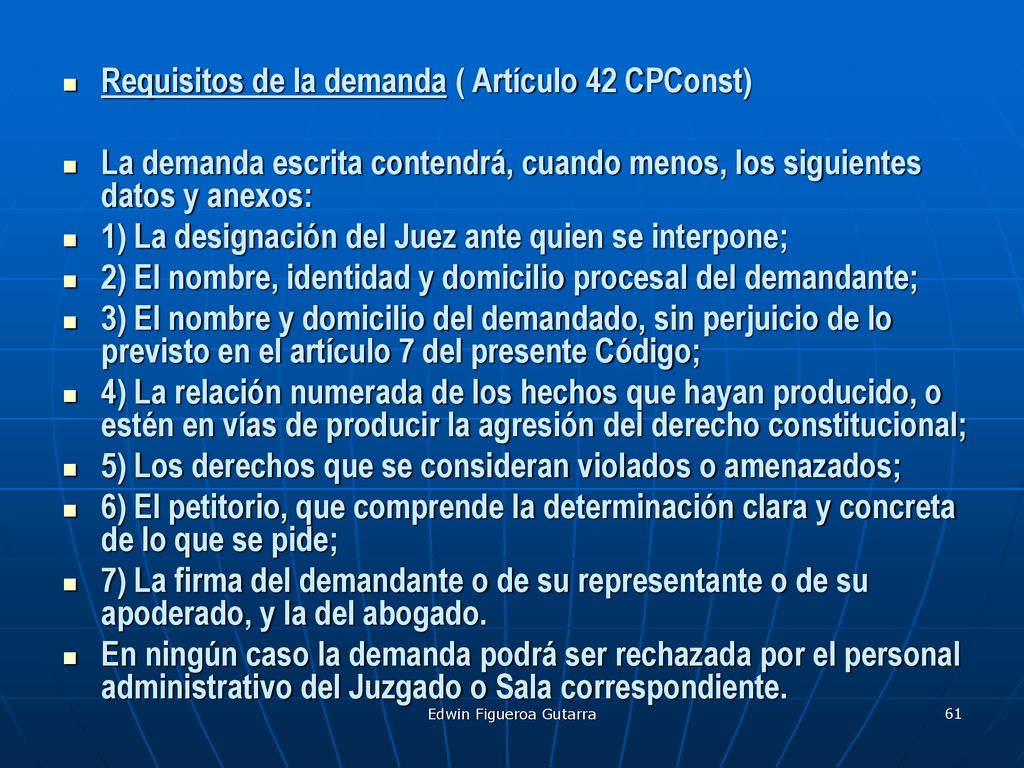 Requisitos de la demanda ( Artículo 42 CPConst)

La demanda escrita contendrá, cuando menos, los siguientes datos y anexos:
1) La designación del Juez ante quien se interpone;
2) El nombre, identidad y domicilio procesal del demandante;
3) El nombre y domicilio del demandado, sin perjuicio de lo previsto en el artículo 7 del presente Código;
4) La relación numerada de los hechos que hayan producido, o estén en vías de producir la agresión del derecho constitucional;
5) Los derechos que se consideran violados o amenazados;
6) El petitorio, que comprende la determinación clara y concreta de lo que se pide;
7) La firma del demandante o de su representante o de su apoderado, y la del abogado.
En ningún caso la demanda podrá ser rechazada por el personal administrativo del Juzgado o Sala correspondiente.

Edwin Figueroa Gutarra

61